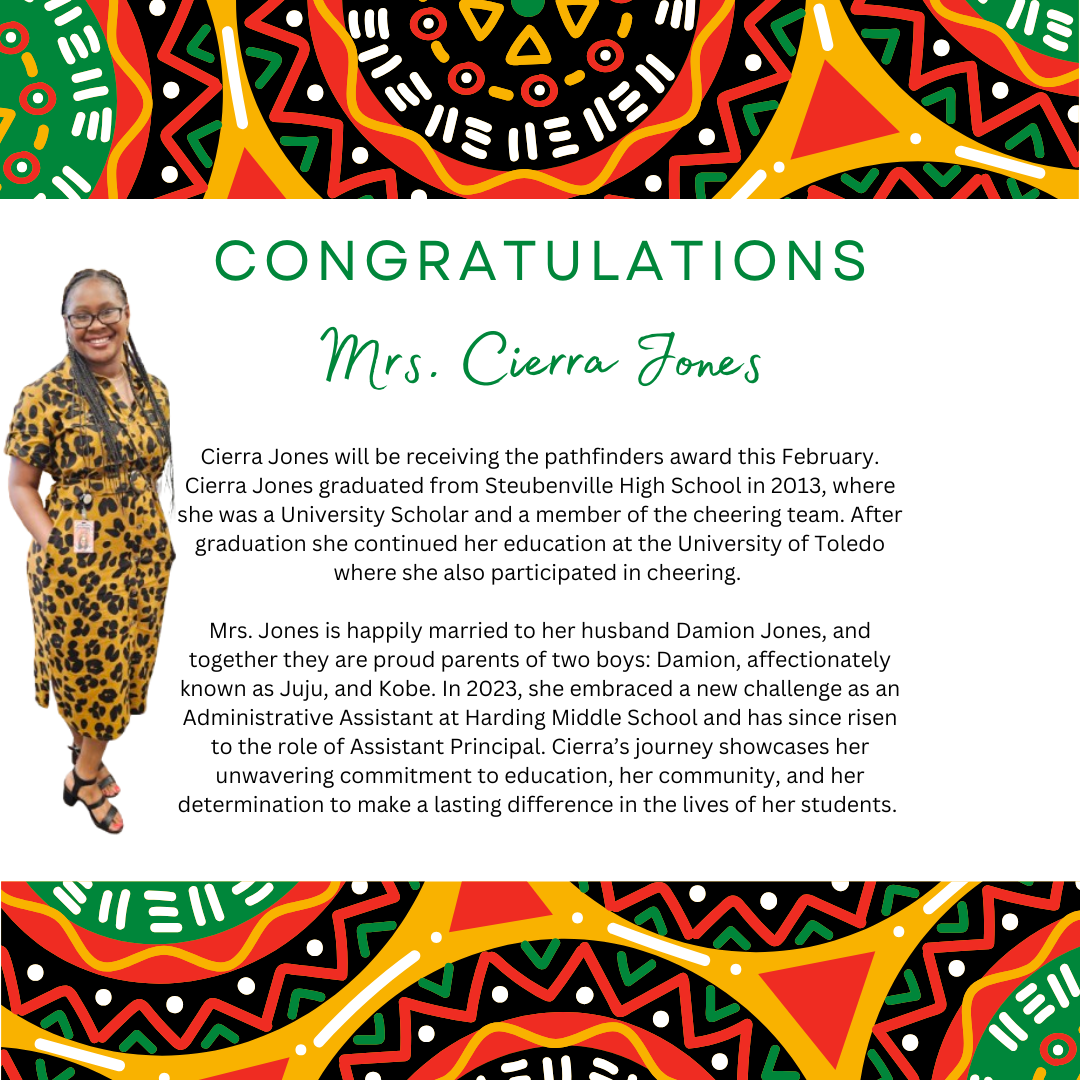 CONGRATULATIONS

Mrs. Cierra Jones

Cierra Jones will be receiving the pathfinders award this February. Cierra Jones graduated from Steubenville High School in 2013, where she was a University Scholar and a member of the cheering team. After graduation she continued her education at the University of Toledo where she also participated in cheering.

Mrs. Jones is happily married to her husband Damion Jones, and together they are proud parents of two boys: Damion, affectionately known as Juju, and Kobe. In 2023, she embraced a new challenge as an Administrative Assistant at Harding Middle School and has since risen to the role of Assistant Principal. Cierra's journey showcases her unwavering commitment to education, her community, and her determination to make a lasting difference in the lives of her students.